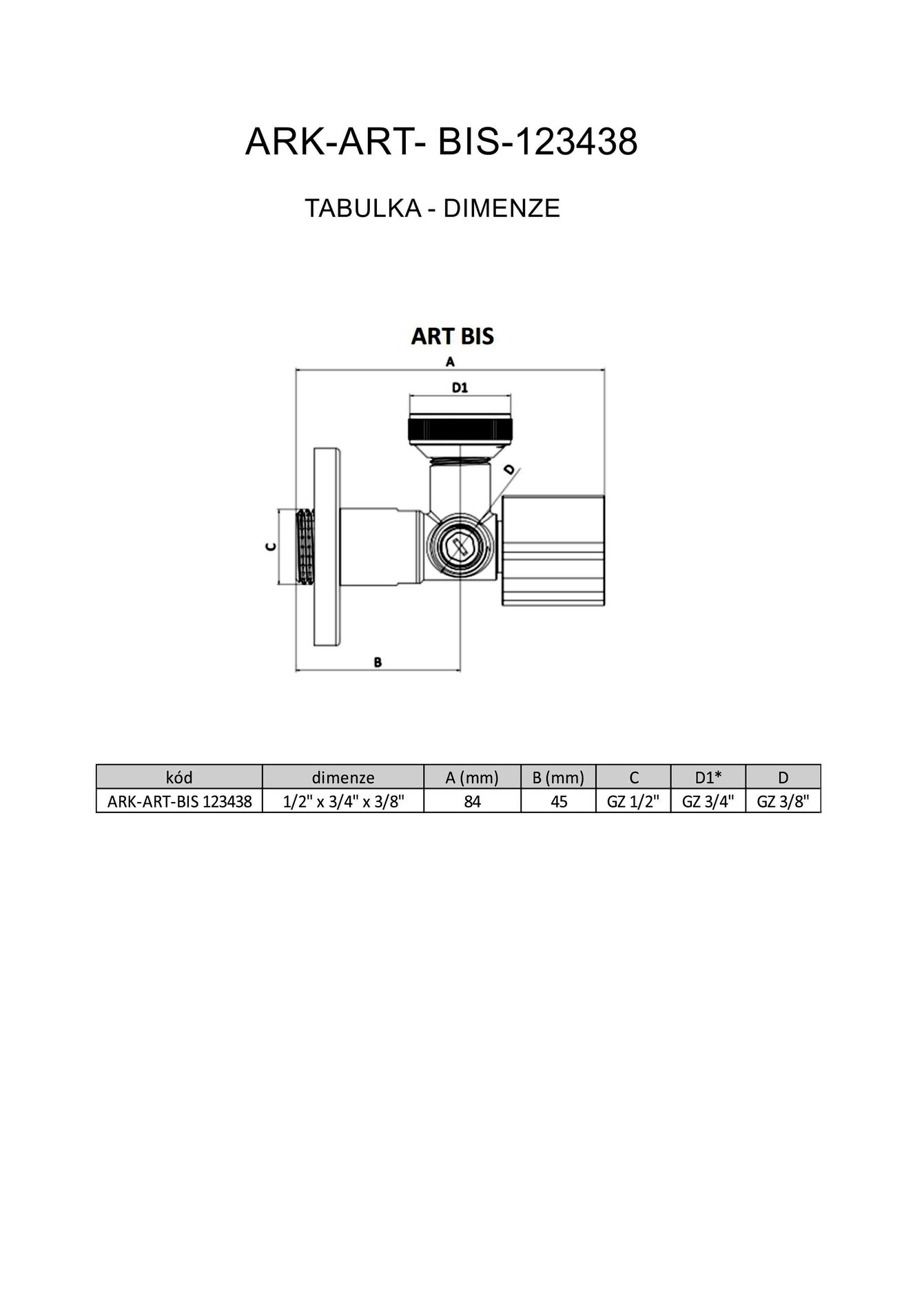 ARK-ART- BIS-123438

TABULKA - DIMENZE

ART BIS

A

D1

D

C

B

| kód | dimenze | A (mm) | B (mm) | C | D1* | D |
|---|---|---|---|---|---|---|
| ARK-ART-BIS 123438 | 1/2" x 3/4" x 3/8" | 84 | 45 | GZ 1/2" | GZ 3/4" | GZ 3/8" |